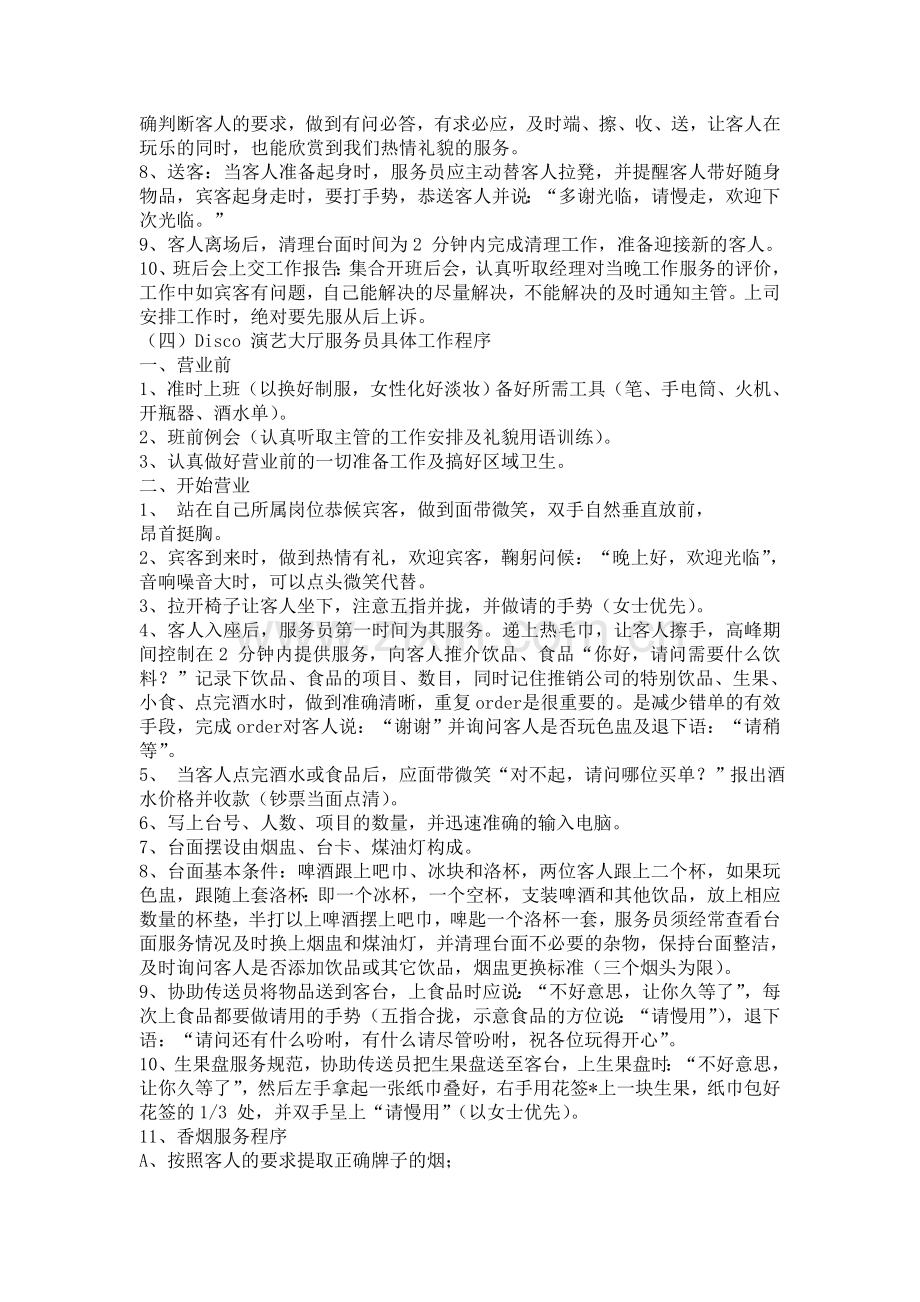 确判断客人的要求，做到有问必答，有求必应，及时端、擦、收、送，让客人在玩乐的同时，也能欣赏到我们热情礼貌的服务。
8、送客：当客人准备起身时，服务员应主动替客人拉凳，并提醒客人带好随身物品，宾客起身走时，要打手势，恭送客人并说：“多谢光临，请慢走，欢迎下次光临。”
9、客人离场后，清理台面时间为 2 分钟内完成清理工作，准备迎接新的客人。
10、班后会上交工作报告：集合开班后会，认真听取经理对当晚工作服务的评价，工作中如宾客有问题，自己能解决的尽量解决，不能解决的及时通知主管。上司安排工作时，绝对要先服从后上诉。
（四）Disco 演艺大厅服务员具体工作程序
一、营业前
1、准时上班（以换好制服，女性化好淡妆）备好所需工具（笔、手电筒、火机、开瓶器、酒水单）。
2、班前例会（认真听取主管的工作安排及礼貌用语训练）。
3、认真做好营业前的一切准备工作及搞好区域卫生。
二、开始营业
1、 站在自己所属岗位恭候宾客，做到面带微笑，双手自然垂直放前，昂首挺胸。
2、宾客到来时，做到热情有礼，欢迎宾客，鞠躬问候：“晚上好，欢迎光临”，音响噪音大时，可以点头微笑代替。
3、拉开椅子让客人坐下，注意五指并拢，并做请的手势（女士优先）。
4、客人入座后，服务员第一时间为其服务。递上热毛巾，让客人擦手，高峰期间控制在 2 分钟内提供服务，向客人推介饮品、食品“你好，请问需要什么饮料？”记录下饮品、食品的项目、数目，同时记住推销公司的特别饮品、生果、小食、点完酒水时，做到准确清晰，重复 order是很重要的。是减少错单的有效手段，完成 order对客人说：“谢谢”并询问客人是否玩色盅及退下语：“请稍等”。
5、 当客人点完酒水或食品后，应面带微笑“对不起，请问哪位买单？”报出酒水价格并收款（钞票当面点清）。
6、写上台号、人数、项目的数量，并迅速准确的输入电脑。
7、台面摆设由烟盅、台卡、煤油灯构成。
8、台面基本条件：啤酒跟上吧巾、冰块和洛杯，两位客人跟上二个杯，如果玩色盅，跟随上套洛杯：即一个冰杯，一个空杯，支装啤酒和其他饮品，放上相应数量的杯垫，半打以上啤酒摆上吧巾，啤匙一个洛杯一套，服务员须经常查看台面服务情况及时换上烟盅和煤油灯，并清理台面不必要的杂物，保持台面整洁，及时询问客人是否添加饮品或其它饮品，烟盅更换标准（三个烟头为限）。
9、协助传送员将物品送到客台，上食品时应说：“不好意思，让你久等了”，每次上食品都要做请用的手势（五指合拢，示意食品的方位说：“请慢用”），退下语：“请问还有什么吩咐，有什么请尽管吩咐，祝各位玩得开心”。
10、生果盘服务规范，协助传送员把生果盘送至客台，上生果盘时：“不好意思，让你久等了”，然后左手拿起一张纸巾叠好，右手用花签*上一块生果，纸巾包好花签的 1/3 处，并双手呈上“请慢用”（以女士优先）。
11、香烟服务程序
A、按照客人的要求提取正确牌子的烟；